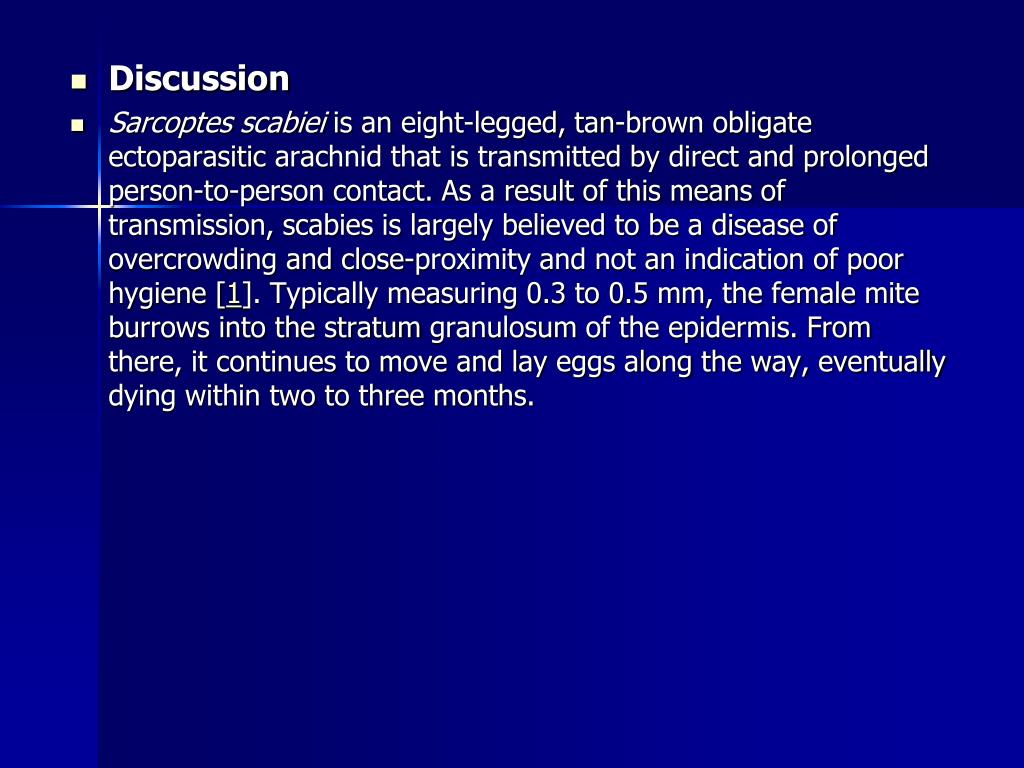 Discussion

Sarcoptes scabiei is an eight-legged, tan-brown obligate ectoparasitic arachnid that is transmitted by direct and prolonged person-to-person contact. As a result of this means of transmission, scabies is largely believed to be a disease of overcrowding and close-proximity and not an indication of poor hygiene [1]. Typically measuring 0.3 to 0.5 mm, the female mite burrows into the stratum granulosum of the epidermis. From there, it continues to move and lay eggs along the way, eventually dying within two to three months.